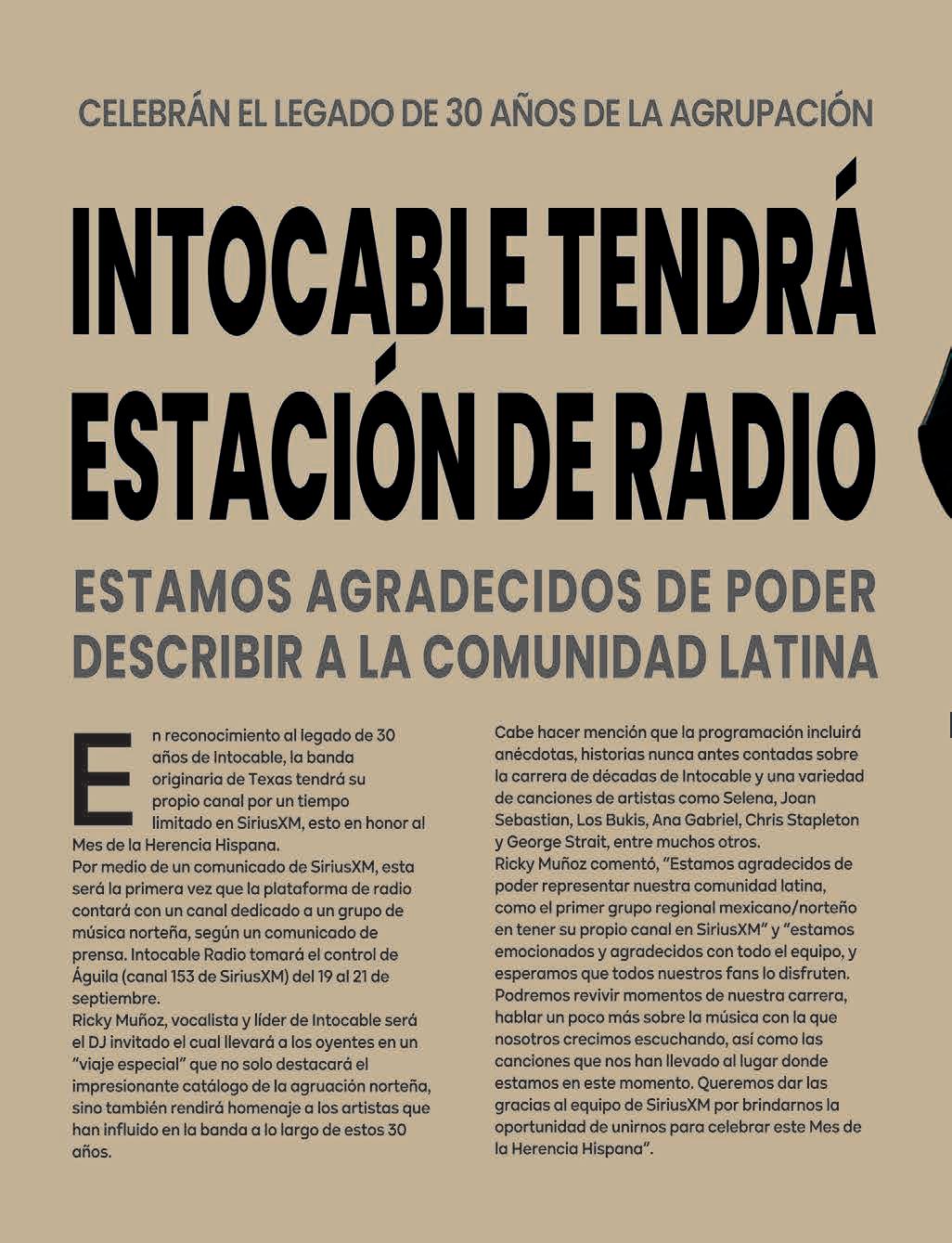 CELEBRÁN EL LEGADO DE 30 AÑOS DE LA AGRUPACIÓN

INTOCABLE TENDRÁ ESTACIÓN DE RADIO

ESTAMOS AGRADECIDOS DE PODER DESCRIBIR A LA COMUNIDAD LATINA

En reconocimiento al legado de 30 años de Intocable, la banda originaria de Texas tendrá su propio canal por un tiempo limitado en SiriusXM, esto en honor al Mes de la Herencia Hispana.
Por medio de un comunicado de SiriusXM, esta será la primera vez que la plataforma de radio contará con un canal dedicado a un grupo de música norteña, según un comunicado de prensa. Intocable Radio tomará el control de Águila (canal 153 de SiriusXM) del 19 al 21 de septiembre.
Ricky Muñoz, vocalista y líder de Intocable será el DJ invitado el cual llevará a los oyentes en un "viaje especial" que no solo destacará el impresionante catálogo de la agruación norteña, sino también rendirá homenaje a los artistas que han influido en la banda a lo largo de estos 30 años.

Cabe hacer mención que la programación incluirá anécdotas, historias nunca antes contadas sobre la carrera de décadas de Intocable y una variedad de canciones de artistas como Selena, Joan Sebastian, Los Bukis, Ana Gabriel, Chris Stapleton y George Strait, entre muchos otros.
Ricky Muñoz comentó, "Estamos agradecidos de poder representar nuestra comunidad latina, como el primer grupo regional mexicano/norteño en tener su propio canal en SiriusXM" y "estamos emocionados y agradecidos con todo el equipo, y esperamos que todos nuestros fans lo disfruten. Podremos revivir momentos de nuestra carrera, hablar un poco más sobre la música con la que nosotros crecimos escuchando, así como las canciones que nos han llevado al lugar donde estamos en este momento. Queremos dar las gracias al equipo de SiriusXM por brindarnos la oportunidad de unirnos para celebrar este Mes de la Herencia Hispana".